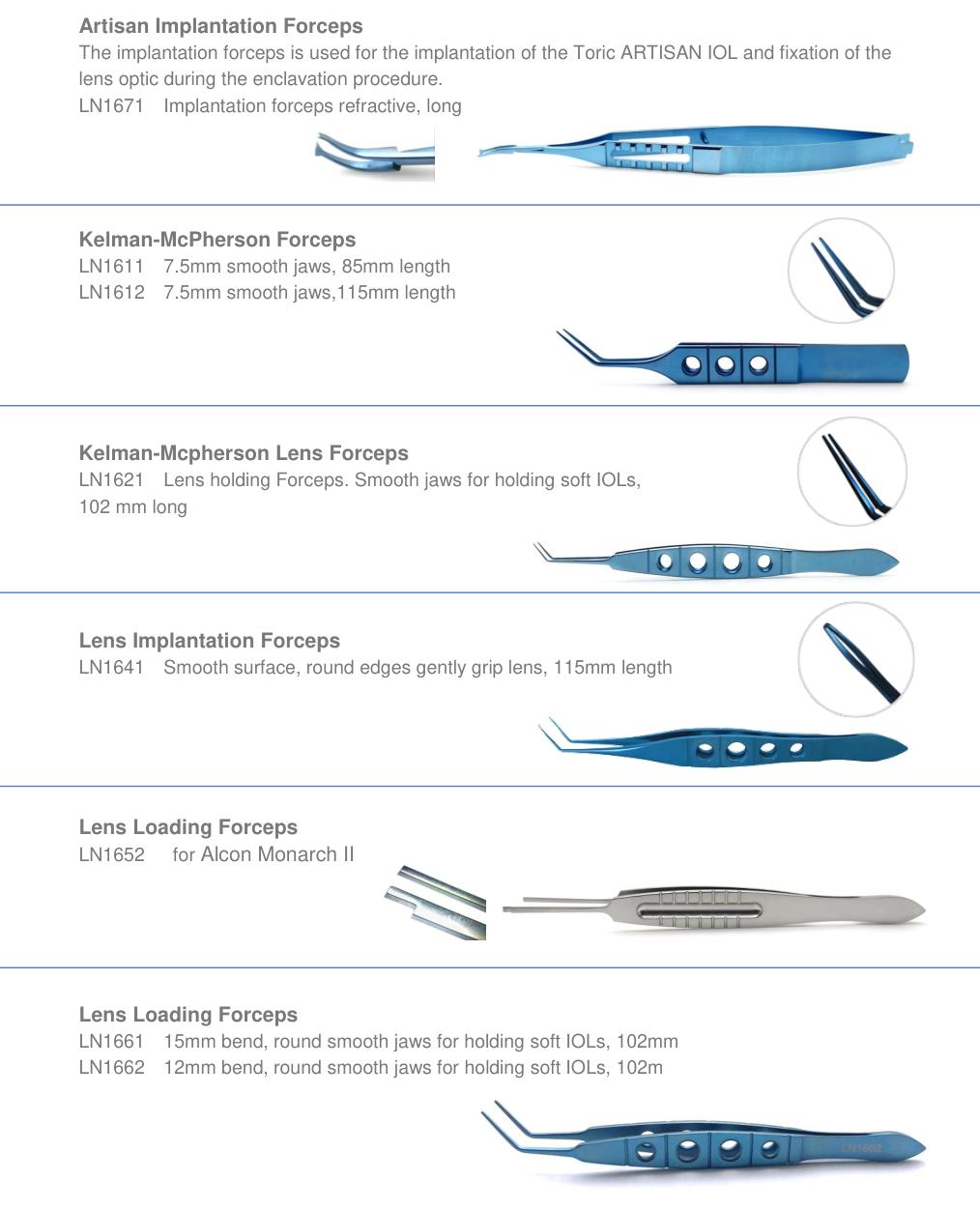 Artisan Implantation Forceps
The implantation forceps is used for the implantation of the Toric ARTISAN IOL and fixation of the lens optic during the enclavation procedure.
LN1671 Implantation forceps refractive, long

Kelman-McPherson Forceps
LN1611 7.5mm smooth jaws, 85mm length
LN1612 7.5mm smooth jaws,115mm length

Kelman-Mcpherson Lens Forceps
LN1621 Lens holding Forceps. Smooth jaws for holding soft IOLs, 102 mm long

Lens Implantation Forceps
LN1641 Smooth surface, round edges gently grip lens, 115mm length

Lens Loading Forceps
LN1652 for Alcon Monarch II

Lens Loading Forceps
LN1661 15mm bend, round smooth jaws for holding soft IOLs, 102mm
LN1662 12mm bend, round smooth jaws for holding soft IOLs, 102m

LN1662